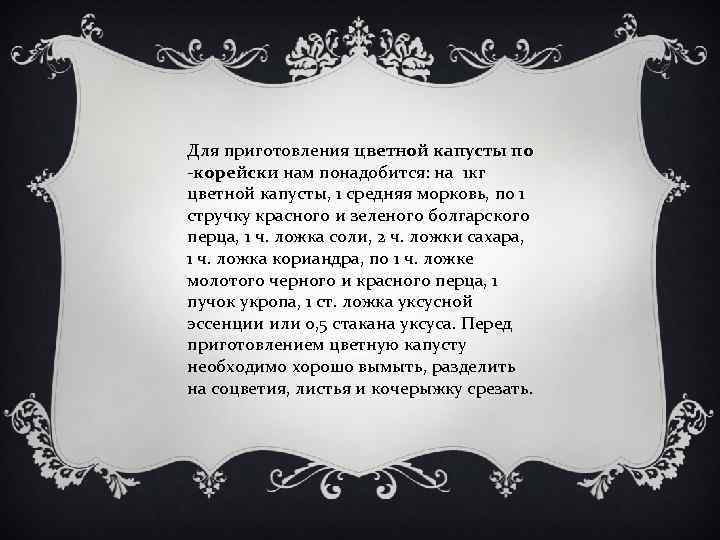 Для приготовления цветной капусты по -корейски нам понадобится: на 1кг цветной капусты, 1 средняя морковь, по 1 стручку красного и зеленого болгарского перца, 1 ч. ложка соли, 2 ч. ложки сахара, 1 ч. ложка кориандра, по 1 ч. ложке молотого черного и красного перца, 1 пучок укропа, 1 ст. ложка уксусной эссенции или 0,5 стакана уксуса. Перед приготовлением цветную капусту необходимо хорошо вымыть, разделить на соцветия, листья и кочерыжку срезать.